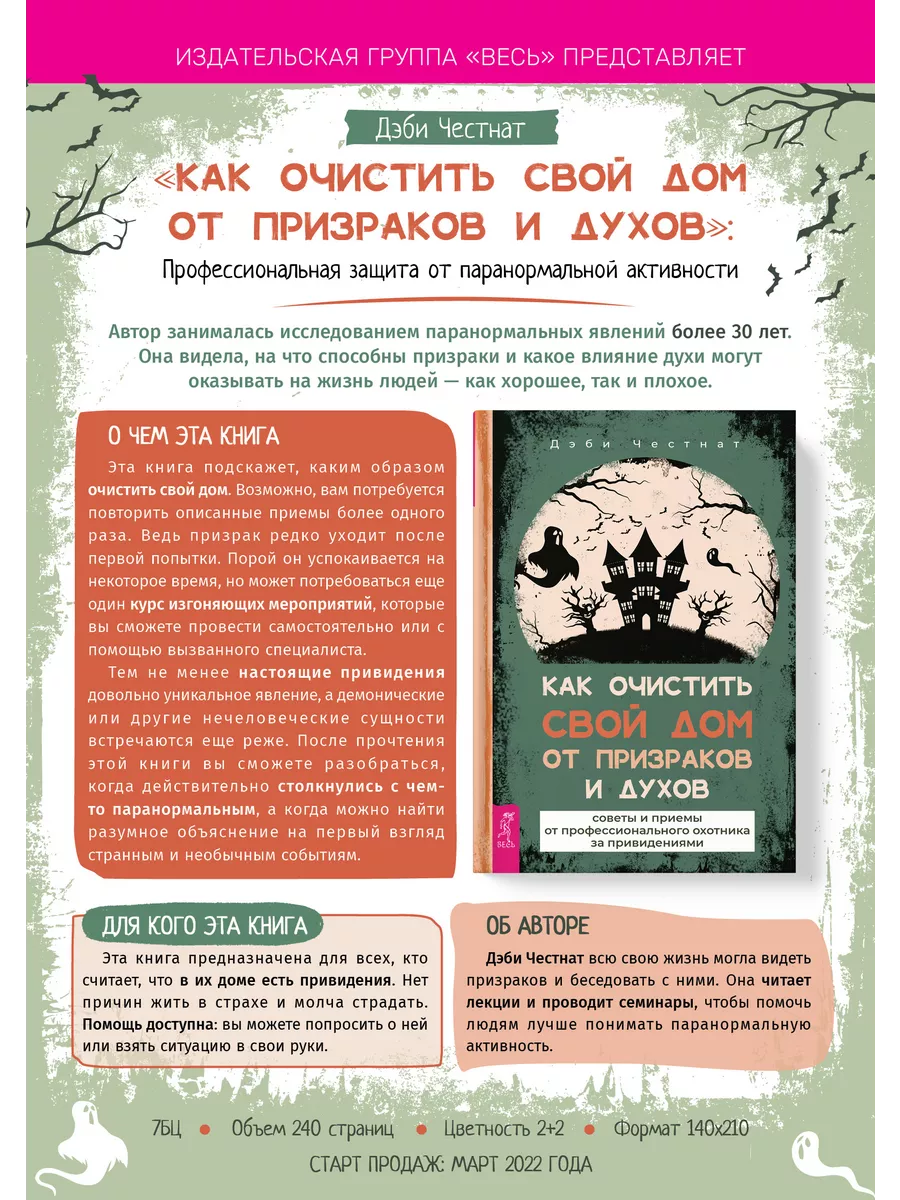 ИЗДАТЕЛЬСКАЯ ГРУППА «ВЕСЬ» ПРЕДСТАВЛЯЕТ

Дэби Честнат

«КАК ОЧИСТИТЬ СВОЙ ДОМ ОТ ПРИЗРАКОВ И ДУХОВ»:

Профессиональная защита от паранормальной активности

Автор занималась исследованием паранормальных явлений более 30 лет. Она видела, на что способны призраки и какое влияние духи могут оказывать на жизнь людей — как хорошее, так и плохое.

О ЧЕМ ЭТА КНИГА

Эта книга подскажет, каким образом очистить свой дом. Возможно, вам потребуется повторить описанные приемы более одного раза. Ведь призрак редко уходит после первой попытки. Порой он успокаивается на некоторое время, но может потребоваться еще один курс изгоняющих мероприятий, которые вы сможете провести самостоятельно или с помощью вызванного специалиста.

Тем не менее настоящие привидения довольно уникальное явление, а демонические или другие нечеловеческие сущности встречаются еще реже. После прочтения этой книги вы сможете разобраться, когда действительно столкнулись с чем-то паранормальным, а когда можно найти разумное объяснение на первый взгляд странным и необычным событиям.

Дэби Честнат

КАК ОЧИСТИТЬ СВОЙ ДОМ ОТ ПРИЗРАКОВ И ДУХОВ

советы и приемы от профессионального охотника за привидениями

ВЕСЬ

ДЛЯ КОГО ЭТА КНИГА

Эта книга предназначена для всех, кто считает, что в их доме есть привидения. Нет причин жить в страхе и молча страдать. Помощь доступна: вы можете попросить о ней или взять ситуацию в свои руки.

ОБ АВТОРЕ

Дэби Честнат всю свою жизнь могла видеть призраков и беседовать с ними. Она читает лекции и проводит семинары, чтобы помочь людям лучше понимать паранормальную активность.

7БЦ • Объем 240 страниц • Цветность 2+2 • Формат 140х210

СТАРТ ПРОДАЖ: МАРТ 2022 ГОДА